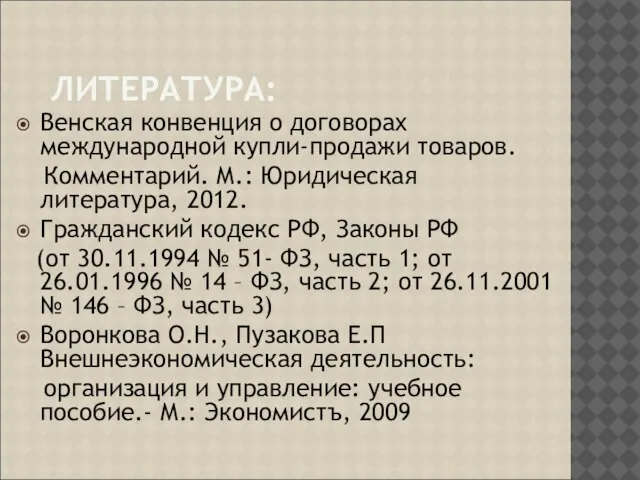 ЛИТЕРАТУРА:

Венская конвенция о договорах международной купли-продажи товаров.
Комментарий. М.: Юридическая литература, 2012.

Гражданский кодекс РФ, Законы РФ
(от 30.11.1994 № 51- ФЗ, часть 1; от 26.01.1996 № 14 – ФЗ, часть 2; от 26.11.2001 № 146 – ФЗ, часть 3)

Воронкова О.Н., Пузакова Е.П Внешнеэкономическая деятельность:
организация и управление: учебное пособие.- М.: Экономистъ, 2009